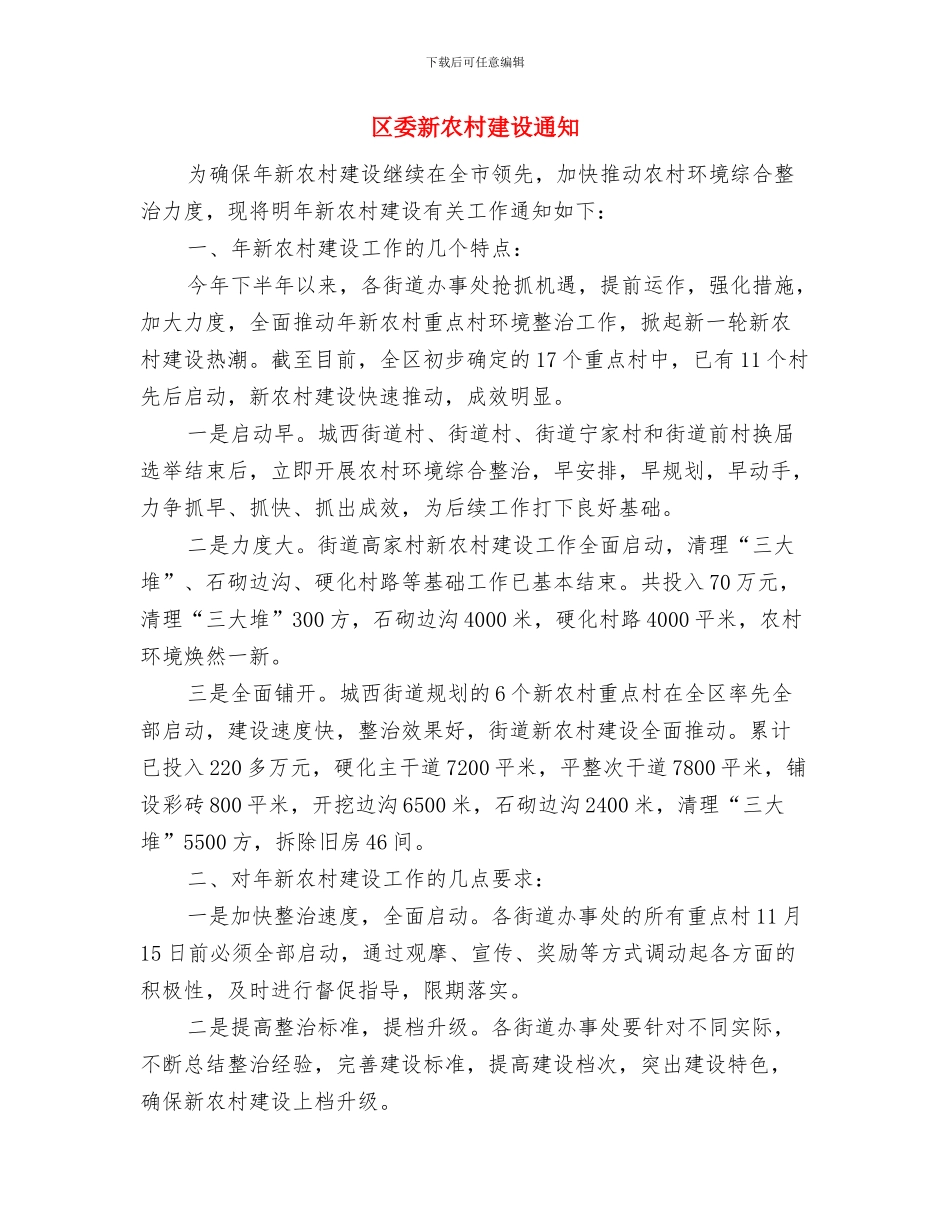 下载后可任意编辑

区委新农村建设通知

为确保年新农村建设继续在全市领先，加快推动农村环境综合整治力度，现将明年新农村建设有关工作通知如下：

一、年新农村建设工作的几个特点：

今年下半年以来，各街道办事处抢抓机遇，提前运作，强化措施，加大力度，全面推动年新农村重点村环境整治工作，掀起新一轮新农村建设热潮。截至目前，全区初步确定的17个重点村中，已有11个村先后启动，新农村建设快速推动，成效明显。

一是启动早。城西街道村、街道村、街道宁家村和街道前村换届选举结束后，立即开展农村环境综合整治，早安排，早规划，早动手，力争抓早、抓快、抓出成效，为后续工作打下良好基础。

二是力度大。街道高家村新农村建设工作全面启动，清理“三大堆”、石砌边沟、硬化村路等基础工作已基本结束。共投入70万元，清理“三大堆”300方，石砌边沟4000米，硬化村路4000平米，农村环境焕然一新。

三是全面铺开。城西街道规划的6个新农村重点村在全区率先全部启动，建设速度快，整治效果好，街道新农村建设全面推动。累计已投入220多万元，硬化主干道7200平米，平整次干道7800平米，铺设彩砖800平米，开挖边沟6500米，石砌边沟2400米，清理“三大堆”5500方，拆除旧房46间。

二、对年新农村建设工作的几点要求：

一是加快整治速度，全面启动。各街道办事处的所有重点村11月15日前必须全部启动，通过观摩、宣传、奖励等方式调动起各方面的积极性，及时进行督促指导，限期落实。

二是提高整治标准，提档升级。各街道办事处要针对不同实际，不断总结整治经验，完善建设标准，提高建设档次，突出建设特色，确保新农村建设上档升级。